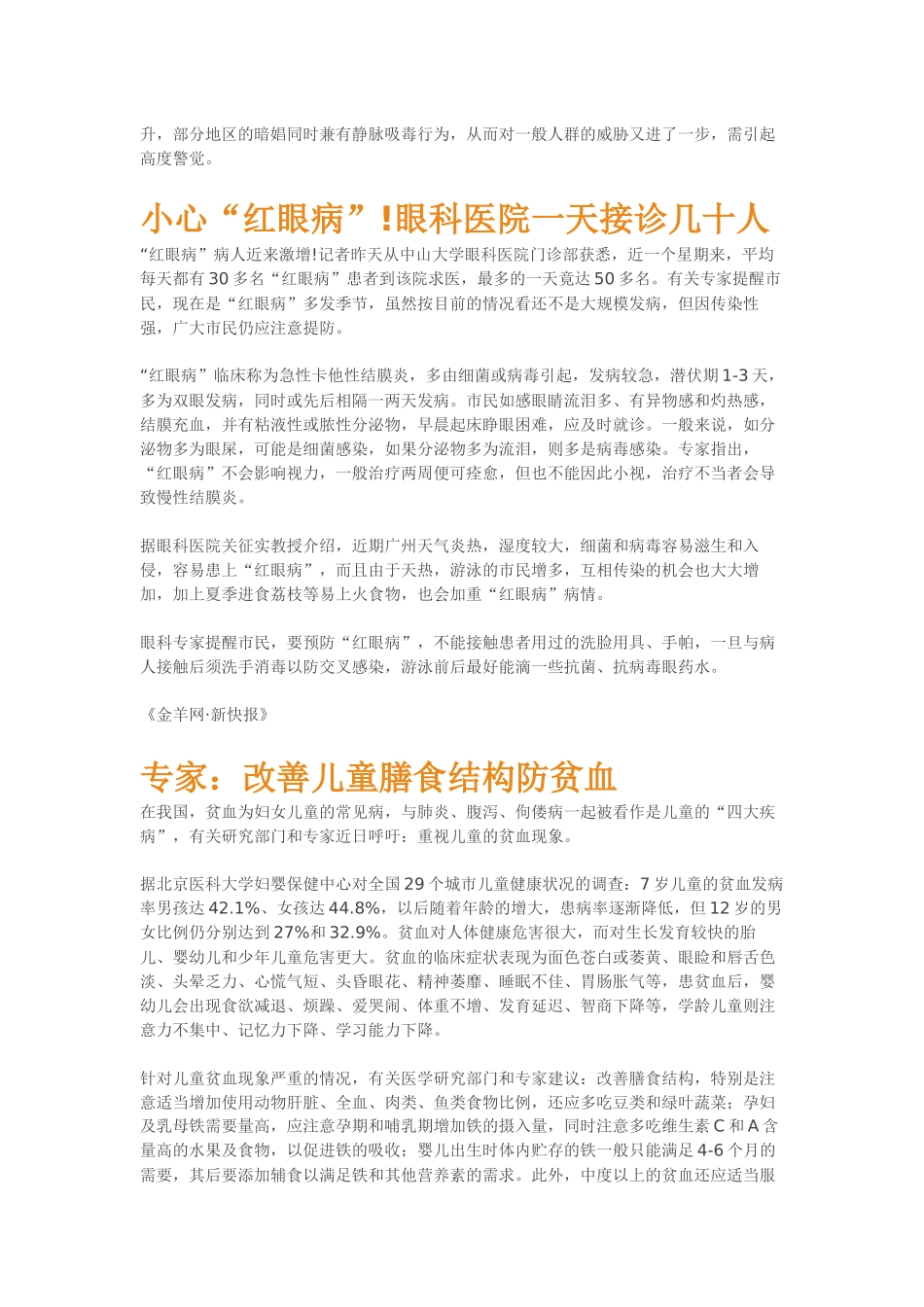 升，部分地区的暗娼同时兼有静脉吸毒行为，从而对一般人群的威胁又进了一步，需引起高度警觉。

小心“红眼病”!眼科医院一天接诊几十人

“红眼病”病人近来激增!记者昨天从中山大学眼科医院门诊部获悉，近一个星期来，平均每天都有30多名“红眼病”患者到该院求医，最多的一天竟达50多名。有关专家提醒市民，现在是“红眼病”多发季节，虽然按目前的情况看还不是大规模发病，但因传染性强，广大市民仍应注意提防。

“红眼病”临床称为急性卡他性结膜炎，多由细菌或病毒引起，发病较急，潜伏期1-3天，多为双眼发病，同时或先后相隔一两天发病。市民如感眼睛流泪多、有异物感和灼热感，结膜充血，并有粘液性或脓性分泌物，早晨起床睁眼困难，应及时就诊。一般来说，如分泌物多为眼屎，可能是细菌感染，如果分泌物多为流泪，则多是病毒感染。专家指出，“红眼病”不会影响视力，一般治疗两周便可痊愈，但也不能因此小视，治疗不当者会导致慢性结膜炎。

据眼科医院关征实教授介绍，近期广州天气炎热，湿度较大，细菌和病毒容易滋生和入侵，容易患上“红眼病”，而且由于天热，游泳的市民增多，互相传染的机会也大大增加，加上夏季进食荔枝等易上火食物，也会加重“红眼病”病情。

眼科专家提醒市民，要预防“红眼病”，不能接触患者用过的洗脸用具、手帕，一旦与病人接触后须洗手消毒以防交叉感染，游泳前后最好能滴一些抗菌、抗病毒眼药水。

《金羊网·新快报》

专家：改善儿童膳食结构防贫血

在我国，贫血为妇女儿童的常见病，与肺炎、腹泻、佝偻病一起被看作是儿童的“四大疾病”，有关研究部门和专家近日呼吁：重视儿童的贫血现象。

据北京医科大学妇婴保健中心对全国29个城市儿童健康状况的调查：7岁儿童的贫血发病率男孩达42.1%、女孩达44.8%，以后随着年龄的增大，患病率逐渐降低，但12岁的男女比例仍分别达到27%和32.9%。贫血对人体健康危害很大，而对生长发育较快的胎儿、婴幼儿和少年儿童危害更大。贫血的临床症状表现为面色苍白或萎黄、眼睑和唇舌色淡、头晕乏力、心慌气短、头昏眼花、精神萎靡、睡眠不佳、胃肠胀气等，患贫血后，婴幼儿会出现食欲减退、烦躁、爱哭闹、体重不增、发育延迟、智商下降等，学龄儿童则注意力不集中、记忆力下降、学习能力下降。

针对儿童贫血现象严重的情况，有关医学研究部门和专家建议：改善膳食结构，特别是注意适当增加使用动物肝脏、全血、肉类、鱼类食物比例，还应多吃豆类和绿叶蔬菜；孕妇及乳母铁需要量高，应注意孕期和哺乳期增加铁的摄入量，同时注意多吃维生素C和A含量高的水果及食物，以促进铁的吸收；婴儿出生时体内贮存的铁一般只能满足4-6个月的需要，其后要添加辅食以满足铁和其他营养素的需求。此外，中度以上的贫血还应适当服